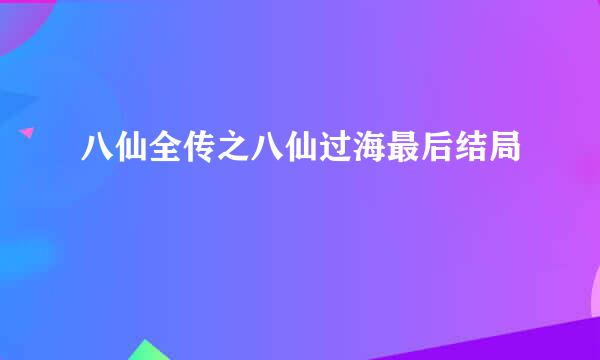 八仙全传之八仙过海最后结局